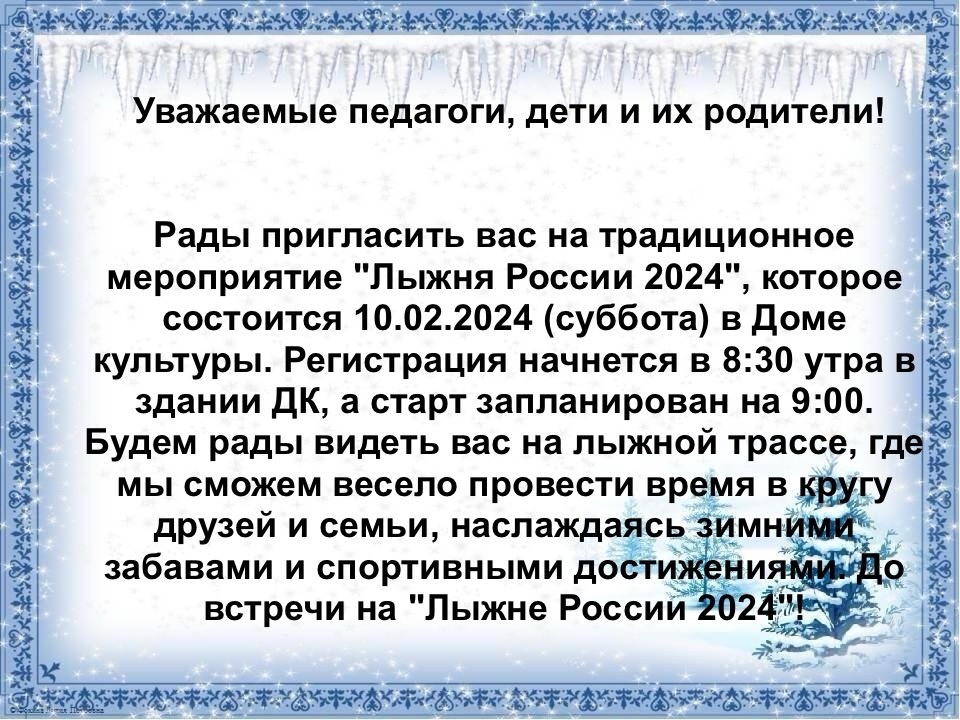 Уважаемые педагоги, дети и их родители!

Рады пригласить вас на традиционное мероприятие "Лыжня России 2024", которое состоится 10.02.2024 (суббота) в Доме культуры. Регистрация начнется в 8:30 утра в здании ДК, а старт запланирован на 9:00. Будем рады видеть вас на лыжной трассе, где мы сможем весело провести время в кругу друзей и семьи, наслаждаясь зимними забавами и спортивными достижениями. До встречи на "Лыжне России 2024"!